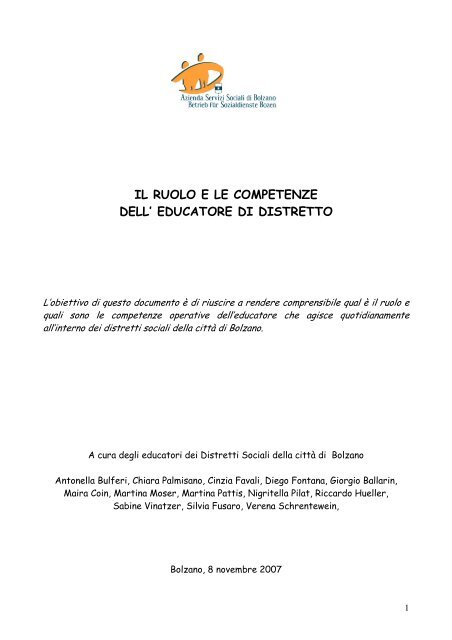 Azienda Servizi Sociali di Bolzano
Betrieb für Sozialdienste Bozen

IL RUOLO E LE COMPETENZE
DELL' EDUCATORE DI DISTRETTO

L'obiettivo di questo documento è di riuscire a rendere comprensibile qual è il ruolo e quali sono le competenze operative dell'educatore che agisce quotidianamente all'interno dei distretti sociali della città di Bolzano.

A cura degli educatori dei Distretti Sociali della città di Bolzano

Antonella Bulferi, Chiara Palmisano, Cinzia Favali, Diego Fontana, Giorgio Ballarin, Maira Coin, Martina Moser, Martina Pattis, Nigritella Pilat, Riccardo Hueller, Sabine Vinatzer, Silvia Fusaro, Verena Schrentewein,

Bolzano, 8 novembre 2007

1